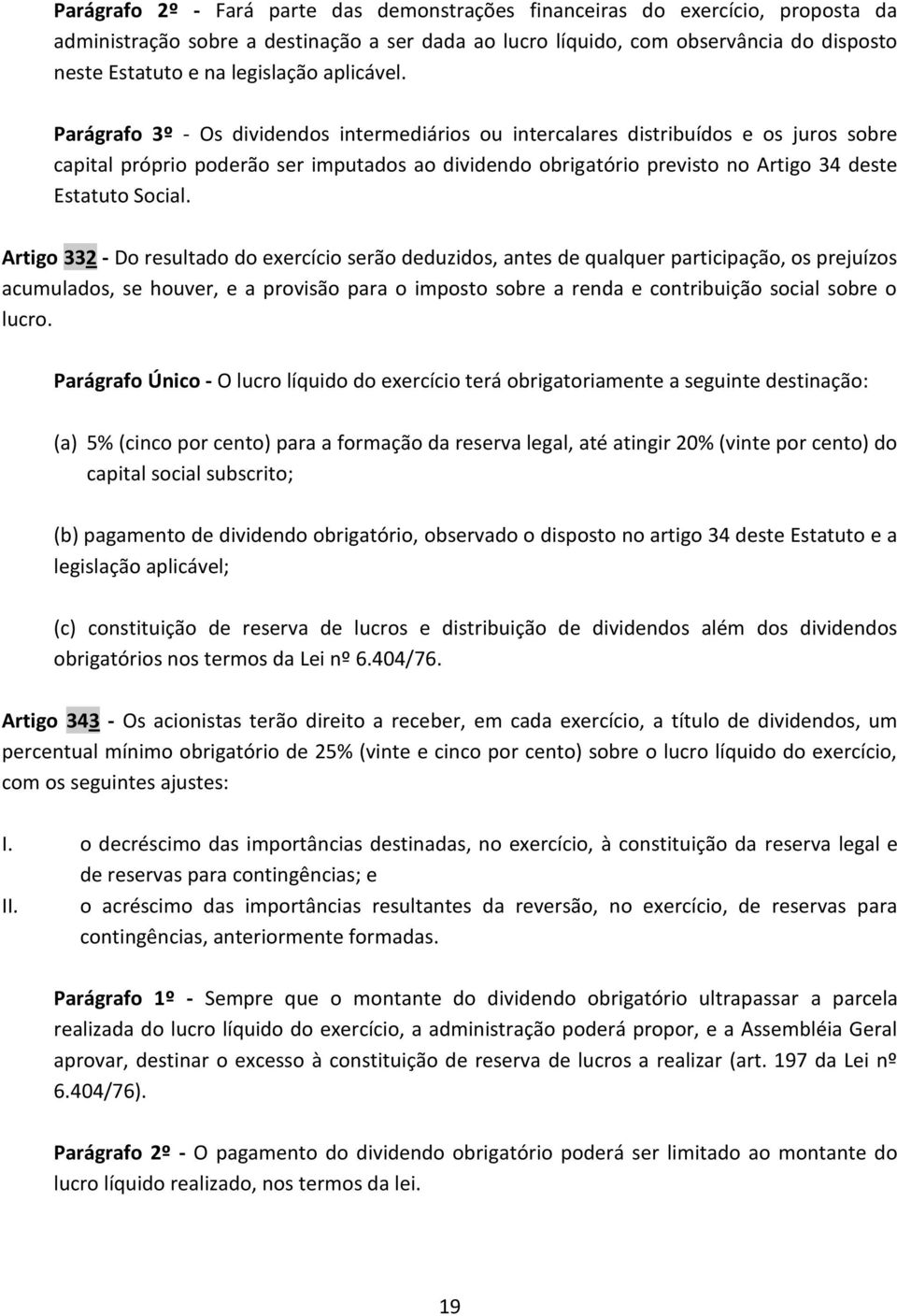 Parágrafo 2º - Fará parte das demonstrações financeiras do exercício, proposta da administração sobre a destinação a ser dada ao lucro líquido, com observância do disposto neste Estatuto e na legislação aplicável.

Parágrafo 3º - Os dividendos intermediários ou intercalares distribuídos e os juros sobre capital próprio poderão ser imputados ao dividendo obrigatório previsto no Artigo 34 deste Estatuto Social.

Artigo 332 - Do resultado do exercício serão deduzidos, antes de qualquer participação, os prejuízos acumulados, se houver, e a provisão para o imposto sobre a renda e contribuição social sobre o lucro.

Parágrafo Único - O lucro líquido do exercício terá obrigatoriamente a seguinte destinação:

(a) 5% (cinco por cento) para a formação da reserva legal, até atingir 20% (vinte por cento) do capital social subscrito;

(b) pagamento de dividendo obrigatório, observado o disposto no artigo 34 deste Estatuto e a legislação aplicável;

(c) constituição de reserva de lucros e distribuição de dividendos além dos dividendos obrigatórios nos termos da Lei nº 6.404/76.

Artigo 343 - Os acionistas terão direito a receber, em cada exercício, a título de dividendos, um percentual mínimo obrigatório de 25% (vinte e cinco por cento) sobre o lucro líquido do exercício, com os seguintes ajustes:

I. o decréscimo das importâncias destinadas, no exercício, à constituição da reserva legal e de reservas para contingências; e
II. o acréscimo das importâncias resultantes da reversão, no exercício, de reservas para contingências, anteriormente formadas.

Parágrafo 1º - Sempre que o montante do dividendo obrigatório ultrapassar a parcela realizada do lucro líquido do exercício, a administração poderá propor, e a Assembléia Geral aprovar, destinar o excesso à constituição de reserva de lucros a realizar (art. 197 da Lei nº 6.404/76).

Parágrafo 2º - O pagamento do dividendo obrigatório poderá ser limitado ao montante do lucro líquido realizado, nos termos da lei.

19